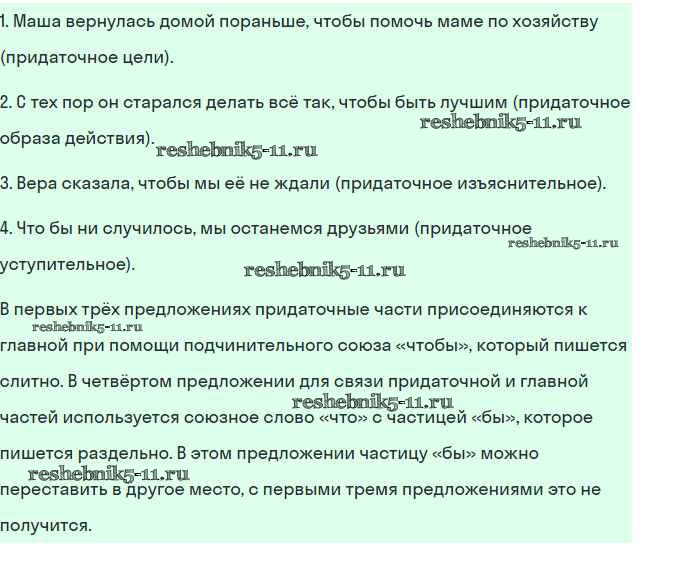 1. Маша вернулась домой пораньше, чтобы помочь маме по хозяйству (придаточное цели).

2. С тех пор он старался делать всё так, чтобы быть лучшим (придаточное образа действия).

reshebnik5-11.ru

reshebnik5-11.ru

3. Вера сказала, чтобы мы её не ждали (придаточное изъяснительное).

4. Что бы ни случилось, мы останемся друзьями (придаточное уступительное).

reshebnik5-11.ru

reshebnik5-11.ru

В первых трёх предложениях придаточные части присоединяются к главной при помощи подчинительного союза «чтобы», который пишется слитно. В четвёртом предложении для связи придаточной и главной частей используется союзное слово «что» с частицей «бы», которое пишется раздельно. В этом предложении частицу «бы» можно переставить в другое место, с первыми тремя предложениями это не получится.

reshebnik5-11.ru

reshebnik5-11.ru

reshebnik5-11.ru